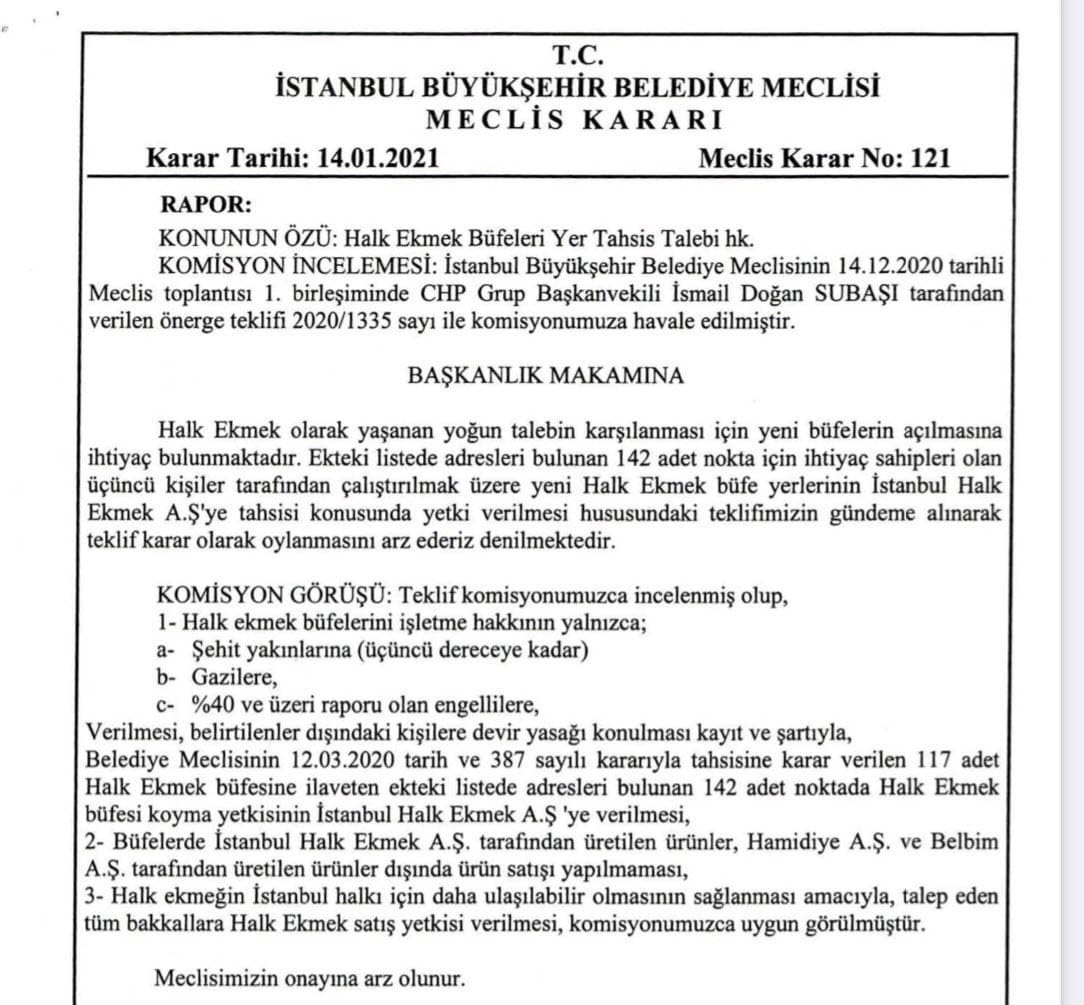 T.C.
İSTANBUL BÜYÜKŞEHİR BELEDİYE MECLİSİ
MECLİS KARARI

Karar Tarihi: 14.01.2021 Meclis Karar No: 121

RAPOR:
KONUNUN ÖZÜ: Halk Ekmek Büfeleri Yer Tahsis Talebi hk.
KOMİSYON İNCELEMESİ: İstanbul Büyükşehir Belediye Meclisinin 14.12.2020 tarihli Meclis toplantısı 1. birleşiminde CHP Grup Başkanvekili İsmail Doğan SUBAŞI tarafından verilen önerge teklifi 2020/1335 sayı ile komisyonumuza havale edilmiştir.

BAŞKANLIK MAKAMINA

Halk Ekmek olarak yaşanan yoğun talebin karşılanması için yeni büfelerin açılmasına ihtiyaç bulunmaktadır. Ekteki listede adresleri bulunan 142 adet nokta için ihtiyaç sahipleri olan üçüncü kişiler tarafından çalıştırılmak üzere yeni Halk Ekmek büfe yerlerinin İstanbul Halk Ekmek A.Ş'ye tahsisi konusunda yetki verilmesi hususundaki teklifimizin gündeme alınarak teklif karar olarak oylanmasını arz ederiz denilmektedir.

KOMİSYON GÖRÜŞÜ: Teklif komisyonumuzca incelenmiş olup,
1- Halk ekmek büfelerini işletme hakkının yalnızca;
a- Şehit yakınlarına (üçüncü dereceye kadar)
b- Gazilere,
c- %40 ve üzeri raporu olan engellilere,
Verilmesi, belirtilenler dışındaki kişilere devir yasağı konulması kayıt ve şartıyla,
Belediye Meclisinin 12.03.2020 tarih ve 387 sayılı kararıyla tahsisine karar verilen 117 adet Halk Ekmek büfesine ilaveten ekteki listede adresleri bulunan 142 adet noktada Halk Ekmek büfesi koyma yetkisinin İstanbul Halk Ekmek A.Ş 'ye verilmesi,
2- Büfelerde İstanbul Halk Ekmek A.Ş. tarafından üretilen ürünler, Hamidiye A.Ş. ve Belbim A.Ş. tarafından üretilen ürünler dışında ürün satışı yapılmaması,
3- Halk ekmeğin İstanbul halkı için daha ulaşılabilir olmasının sağlanması amacıyla, talep eden tüm bakkallara Halk Ekmek satış yetkisi verilmesi, komisyonumuzca uygun görülmüştür.

Meclisimizin onayına arz olunur.